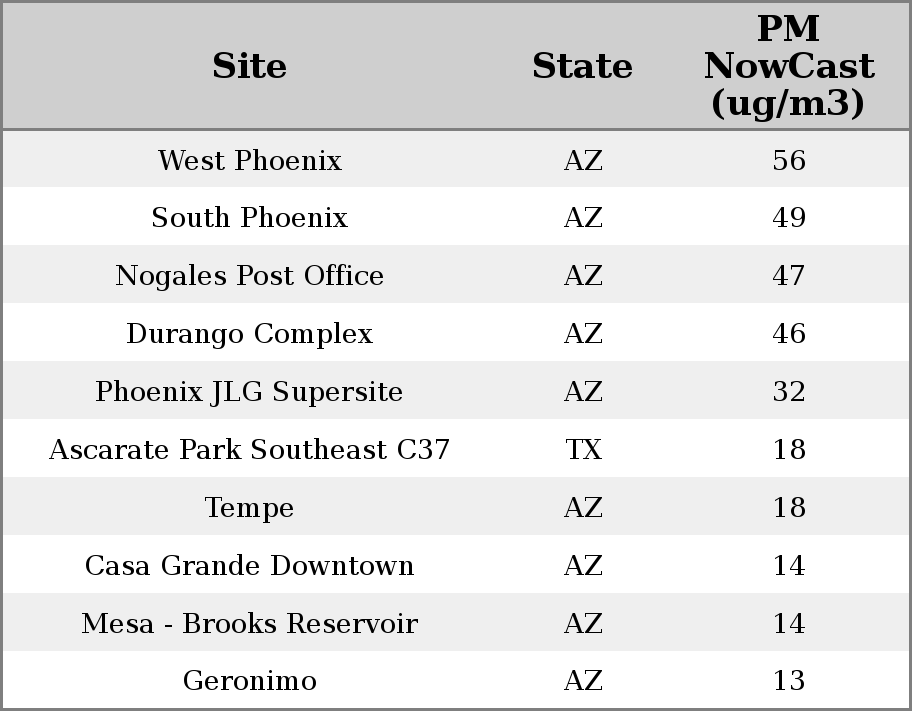 | Site | State | PM NowCast (ug/m3) |
|---|---|---|
| West Phoenix | AZ | 56 |
| South Phoenix | AZ | 49 |
| Nogales Post Office | AZ | 47 |
| Durango Complex | AZ | 46 |
| Phoenix JLG Supersite | AZ | 32 |
| Ascarate Park Southeast C37 | TX | 18 |
| Tempe | AZ | 18 |
| Casa Grande Downtown | AZ | 14 |
| Mesa - Brooks Reservoir | AZ | 14 |
| Geronimo | AZ | 13 |